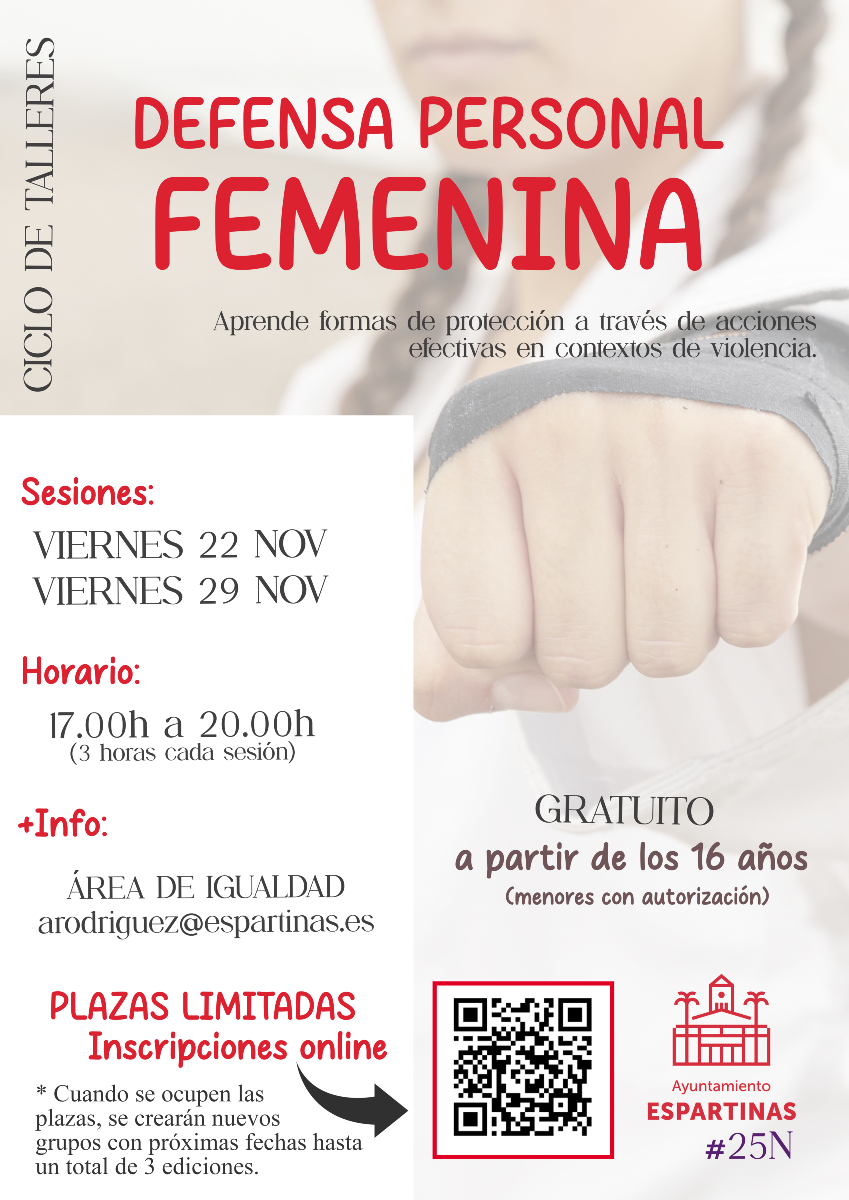 CICLO DE TALLERES

DEFENSA PERSONAL
FEMENINA

Aprende formas de protección a través de acciones efectivas en contextos de violencia.

Sesiones:

VIERNES 22 NOV
VIERNES 29 NOV

Horario:

17.00h a 20.00h
(3 horas cada sesión)

+Info:

ÁREA DE IGUALDAD
arodriguez@espartinas.es

GRATUITO
a partir de los 16 años
(menores con autorización)

PLAZAS LIMITADAS
Inscripciones online

* Cuando se ocupen las plazas, se crearán nuevos grupos con próximas fechas hasta un total de 3 ediciones.

Ayuntamiento
ESPARTINAS
#25N